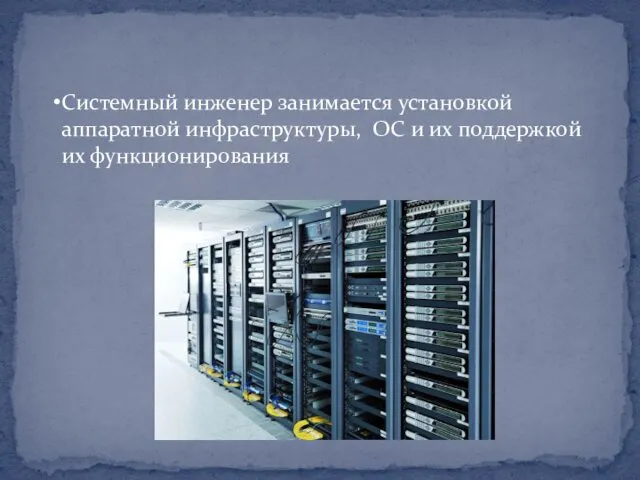 •Системный инженер занимается установкой аппаратной инфраструктуры, ОС и их поддержкой их функционирования